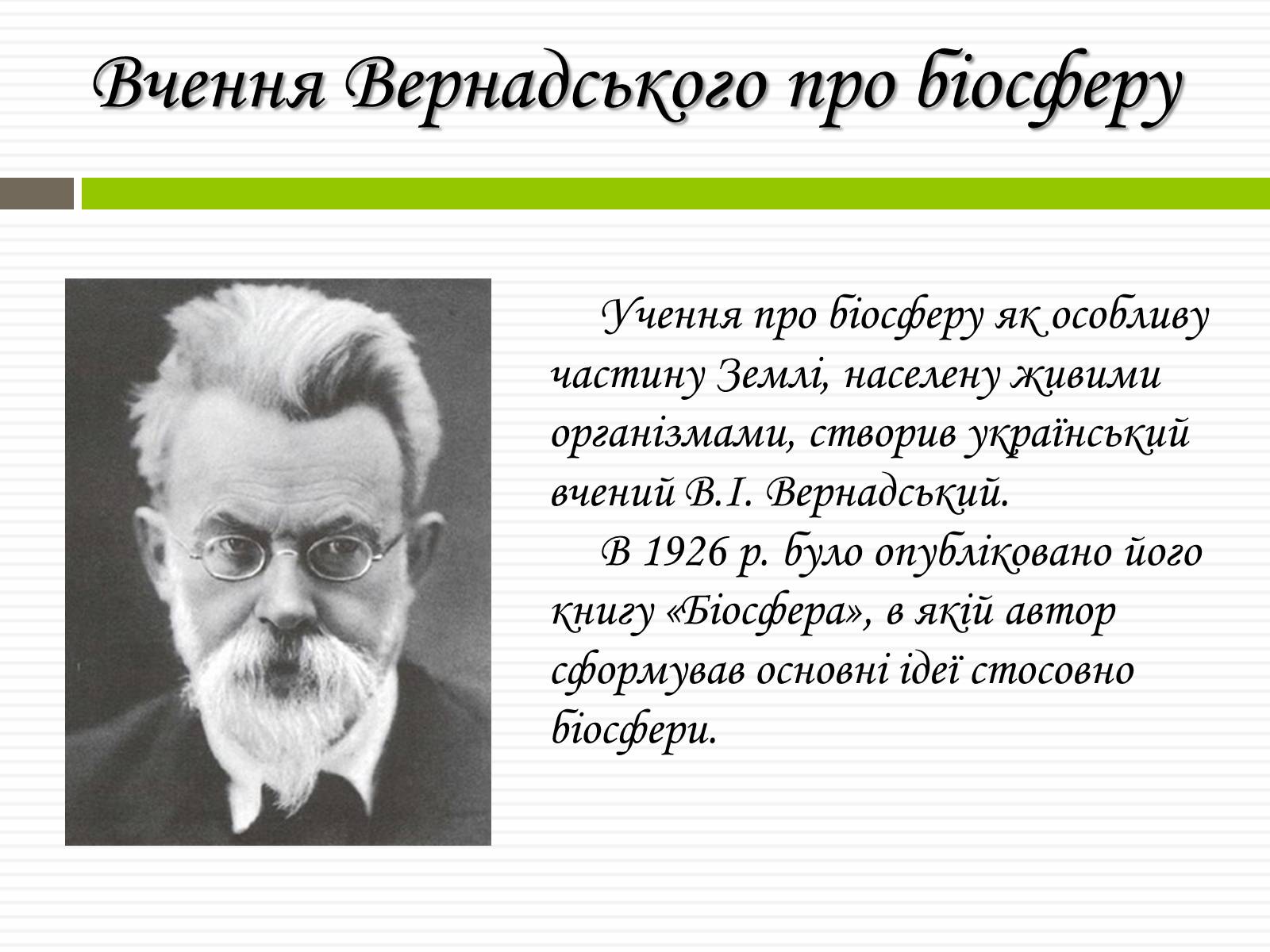 Вчення Вернадського про біосферу

Учення про біосферу як особливу частину Землі, населену живими організмами, створив український вчений В.І. Вернадський.

В 1926 р. було опубліковано його книгу «Біосфера», в якій автор сформував основні ідеї стосовно біосфери.